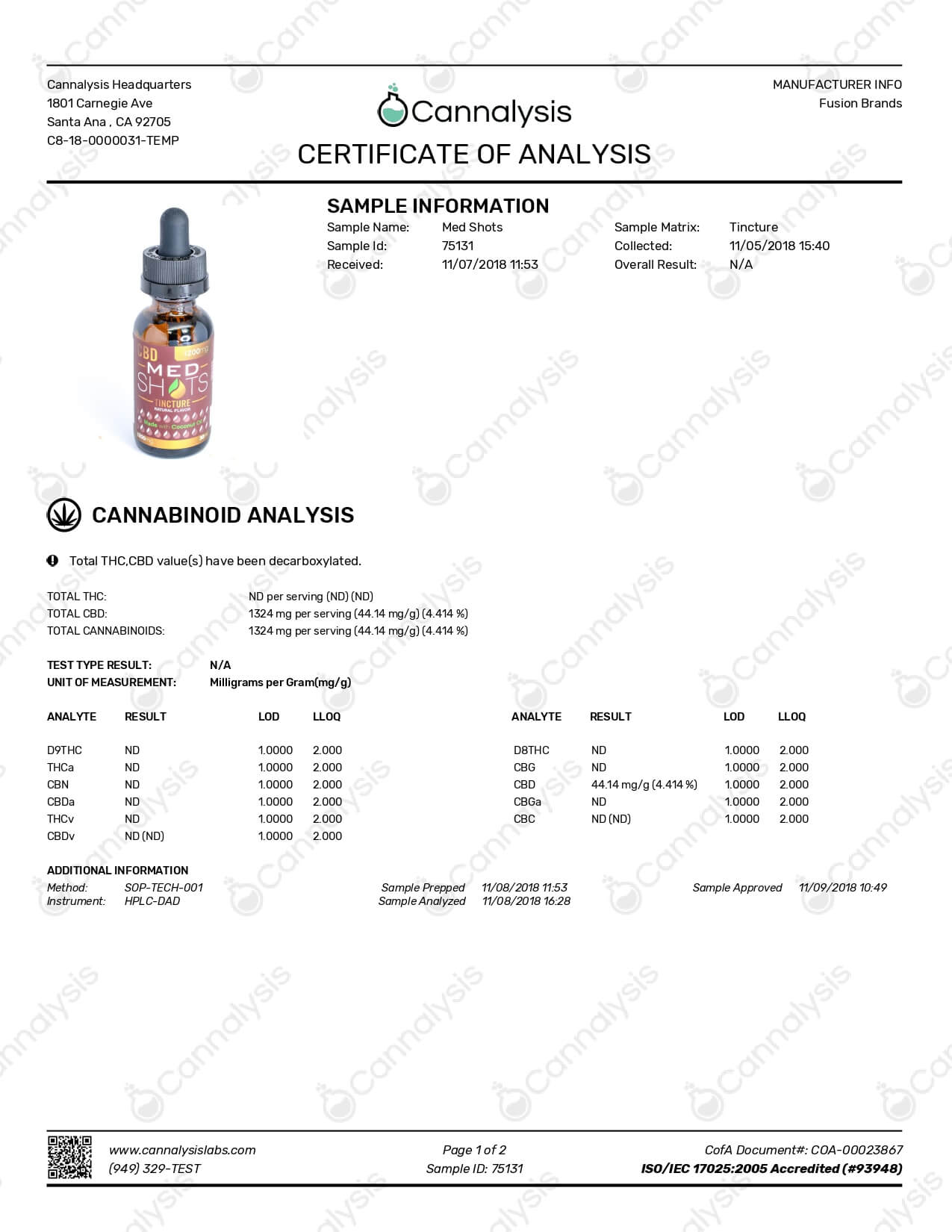 Cannalysis Headquarters
1801 Carnegie Ave
Santa Ana , CA 92705
C8-18-0000031-TEMP

Cannalysis
CERTIFICATE OF ANALYSIS

MANUFACTURER INFO
Fusion Brands

CBD 1200mg
MED SHOTS
TINCTURE
NATURAL FLAVOR
Made with Coconut Oil

SAMPLE INFORMATION
Sample Name: Med Shots
Sample Id: 75131
Received: 11/07/2018 11:53
Sample Matrix: Tincture
Collected: 11/05/2018 15:40
Overall Result: N/A

CANNABINOID ANALYSIS

Total THC,CBD value(s) have been decarboxylated.

TOTAL THC: ND per serving (ND) (ND)
TOTAL CBD: 1324 mg per serving (44.14 mg/g) (4.414 %)
TOTAL CANNABINOIDS: 1324 mg per serving (44.14 mg/g) (4.414 %)

TEST TYPE RESULT: N/A
UNIT OF MEASUREMENT: Milligrams per Gram(mg/g)

| ANALYTE | RESULT | LOD | LLOQ |
|---|---|---|---|
| D9THC | ND | 1.0000 | 2.000 |
| THCa | ND | 1.0000 | 2.000 |
| CBN | ND | 1.0000 | 2.000 |
| CBDa | ND | 1.0000 | 2.000 |
| THCv | ND | 1.0000 | 2.000 |
| CBDv | ND (ND) | 1.0000 | 2.000 |

| ANALYTE | RESULT | LOD | LLOQ |
|---|---|---|---|
| D8THC | ND | 1.0000 | 2.000 |
| CBG | ND | 1.0000 | 2.000 |
| CBD | 44.14 mg/g (4.414 %) | 1.0000 | 2.000 |
| CBGa | ND | 1.0000 | 2.000 |
| CBC | ND (ND) | 1.0000 | 2.000 |

ADDITIONAL INFORMATION
Method: SOP-TECH-001
Instrument: HPLC-DAD
Sample Prepped 11/08/2018 11:53
Sample Analyzed 11/08/2018 16:28
Sample Approved 11/09/2018 10:49

www.cannalysislabs.com
(949) 329-TEST
Page 1 of 2
Sample ID: 75131
CofA Document#: COA-00023867
ISO/IEC 17025:2005 Accredited (#93948)